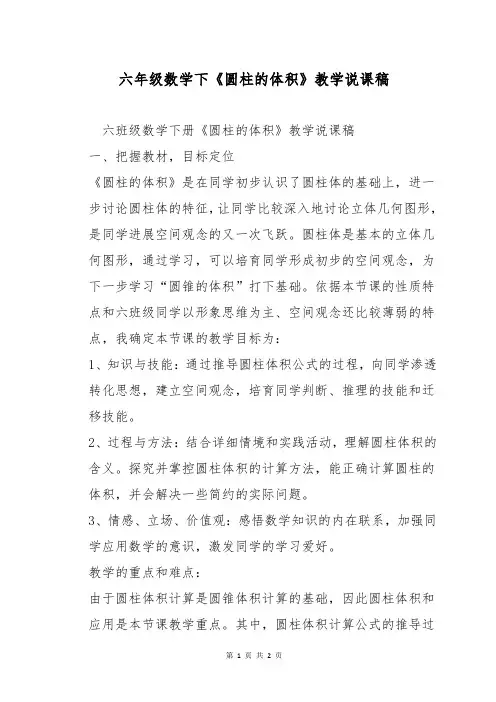 六年级数学下《圆柱的体积》教学说课稿

六班级数学下册《圆柱的体积》教学说课稿

一、把握教材，目标定位

《圆柱的体积》是在同学初步认识了圆柱体的基础上，进一步讨论圆柱体的特征，让同学比较深入地讨论立体几何图形，是同学进展空间观念的又一次飞跃。圆柱体是基本的立体几何图形，通过学习，可以培育同学形成初步的空间观念，为下一步学习“圆锥的体积”打下基础。依据本节课的性质特点和六班级同学以形象思维为主、空间观念还比较薄弱的特点，我确定本节课的教学目标为：

1、知识与技能：通过推导圆柱体积公式的过程，向同学渗透转化思想，建立空间观念，培育同学判断、推理的技能和迁移技能。

2、过程与方法：结合详细情境和实践活动，理解圆柱体积的含义。探究并掌控圆柱体积的计算方法，能正确计算圆柱的体积，并会解决一些简约的实际问题。

3、情感、立场、价值观：感悟数学知识的内在联系，加强同学应用数学的意识，激发同学的学习爱好。

教学的重点和难点：

由于圆柱体积计算是圆锥体积计算的基础，因此圆柱体积和应用是本节课教学重点。其中，圆柱体积计算公式的推导过

第 1 页 共 2 页